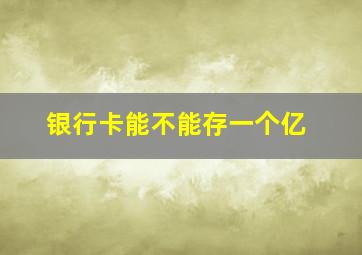 银行卡能不能存一个亿